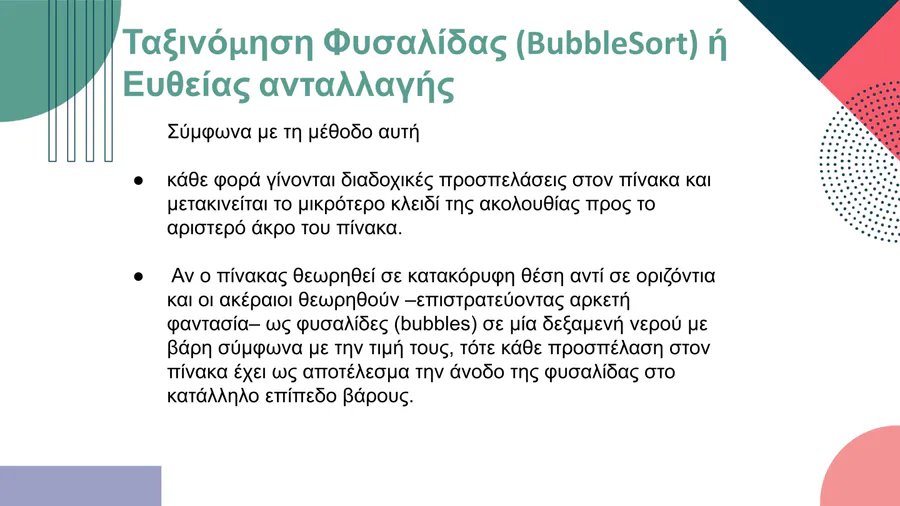 Ταξινόμηση Φυσαλίδας (BubbleSort) ή Ευθείας ανταλλαγής

Σύμφωνα με τη μέθοδο αυτή

• κάθε φορά γίνονται διαδοχικές προσπελάσεις στον πίνακα και μετακινείται το μικρότερο κλειδί της ακολουθίας προς το αριστερό άκρο του πίνακα.

• Αν ο πίνακας θεωρηθεί σε κατακόρυφη θέση αντί σε οριζόντια και οι ακέραιοι θεωρηθούν –επιστρατεύοντας αρκετή φαντασία– ως φυσαλίδες (bubbles) σε μία δεξαμενή νερού με βάρη σύμφωνα με την τιμή τους, τότε κάθε προσπέλαση στον πίνακα έχει ως αποτέλεσμα την άνοδο της φυσαλίδας στο κατάλληλο επίπεδο βάρους.